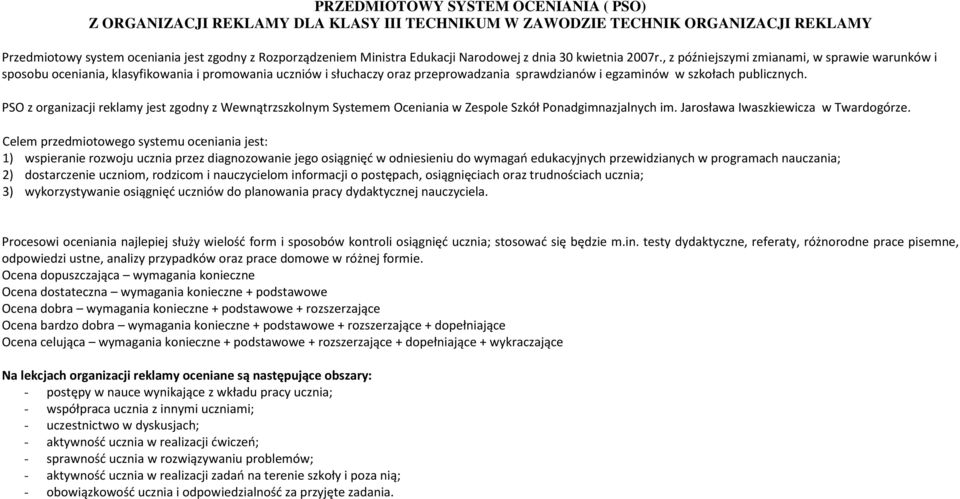 PRZEDMIOTOWY SYSTEM OCENIANIA ( PSO)
Z ORGANIZACJI REKLAMY DLA KLASY III TECHNIKUM W ZAWODZIE TECHNIK ORGANIZACJI REKLAMY

Przedmiotowy system oceniania jest zgodny z Rozporządzeniem Ministra Edukacji Narodowej z dnia 30 kwietnia 2007r., z późniejszymi zmianami, w sprawie warunków i sposobu oceniania, klasyfikowania i promowania uczniów i słuchaczy oraz przeprowadzania sprawdzianów i egzaminów w szkołach publicznych.

PSO z organizacji reklamy jest zgodny z Wewnątrzszkolnym Systemem Oceniania w Zespole Szkół Ponadgimnazjalnych im. Jarosława Iwaszkiewicza w Twardogórze.

Celem przedmiotowego systemu oceniania jest:
1) wspieranie rozwoju ucznia przez diagnozowanie jego osiągnięć w odniesieniu do wymagań edukacyjnych przewidzianych w programach nauczania;
2) dostarczenie uczniom, rodzicom i nauczycielom informacji o postępach, osiągnięciach oraz trudnościach ucznia;
3) wykorzystywanie osiągnięć uczniów do planowania pracy dydaktycznej nauczyciela.

Procesowi oceniania najlepiej służy wielość form i sposobów kontroli osiągnięć ucznia; stosować się będzie m.in. testy dydaktyczne, referaty, różnorodne prace pisemne, odpowiedzi ustne, analizy przypadków oraz prace domowe w różnej formie.
Ocena dopuszczająca – wymagania konieczne
Ocena dostateczna – wymagania konieczne + podstawowe
Ocena dobra – wymagania konieczne + podstawowe + rozszerzające
Ocena bardzo dobra – wymagania konieczne + podstawowe + rozszerzające + dopełniające
Ocena celująca – wymagania konieczne + podstawowe + rozszerzające + dopełniające + wykraczające

Na lekcjach organizacji reklamy oceniane są następujące obszary:
- postępy w nauce wynikające z wkładu pracy ucznia;
- współpraca ucznia z innymi uczniami;
- uczestnictwo w dyskusjach;
- aktywność ucznia w realizacji ćwiczeń;
- sprawność ucznia w rozwiązywaniu problemów;
- aktywność ucznia w realizacji zadań na terenie szkoły i poza nią;
- obowiązkowość ucznia i odpowiedzialność za przyjęte zadania.